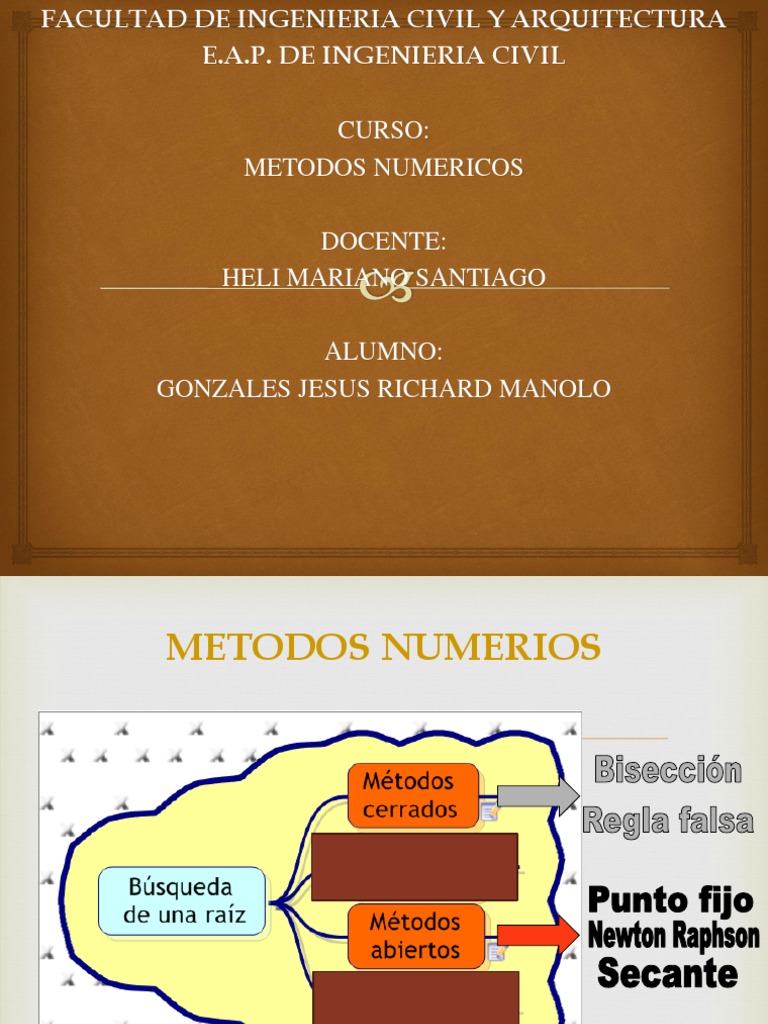 FACULTAD DE INGENIERIA CIVIL Y ARQUITECTURA
E.A.P. DE INGENIERIA CIVIL

CURSO:
METODOS NUMERICOS

DOCENTE:
HELI MARIANO SANTIAGO

ALUMNO:
GONZALES JESUS RICHARD MANOLO

METODOS NUMERIOS

Búsqueda de una raíz

Métodos cerrados

Métodos abiertos

Bisección
Regla falsa

Punto fijo
Newton Raphson
Secante